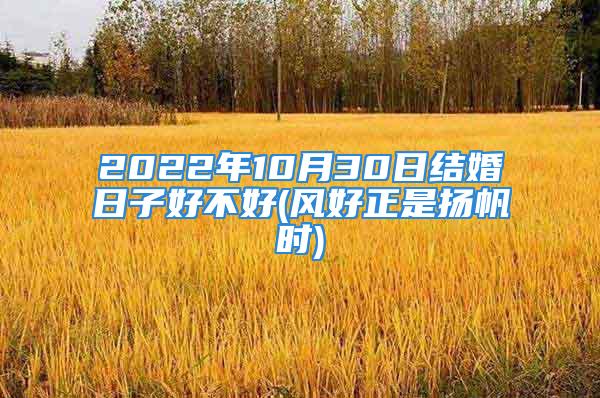 2022年10月30日结婚日子好不好(风好正是扬帆时)